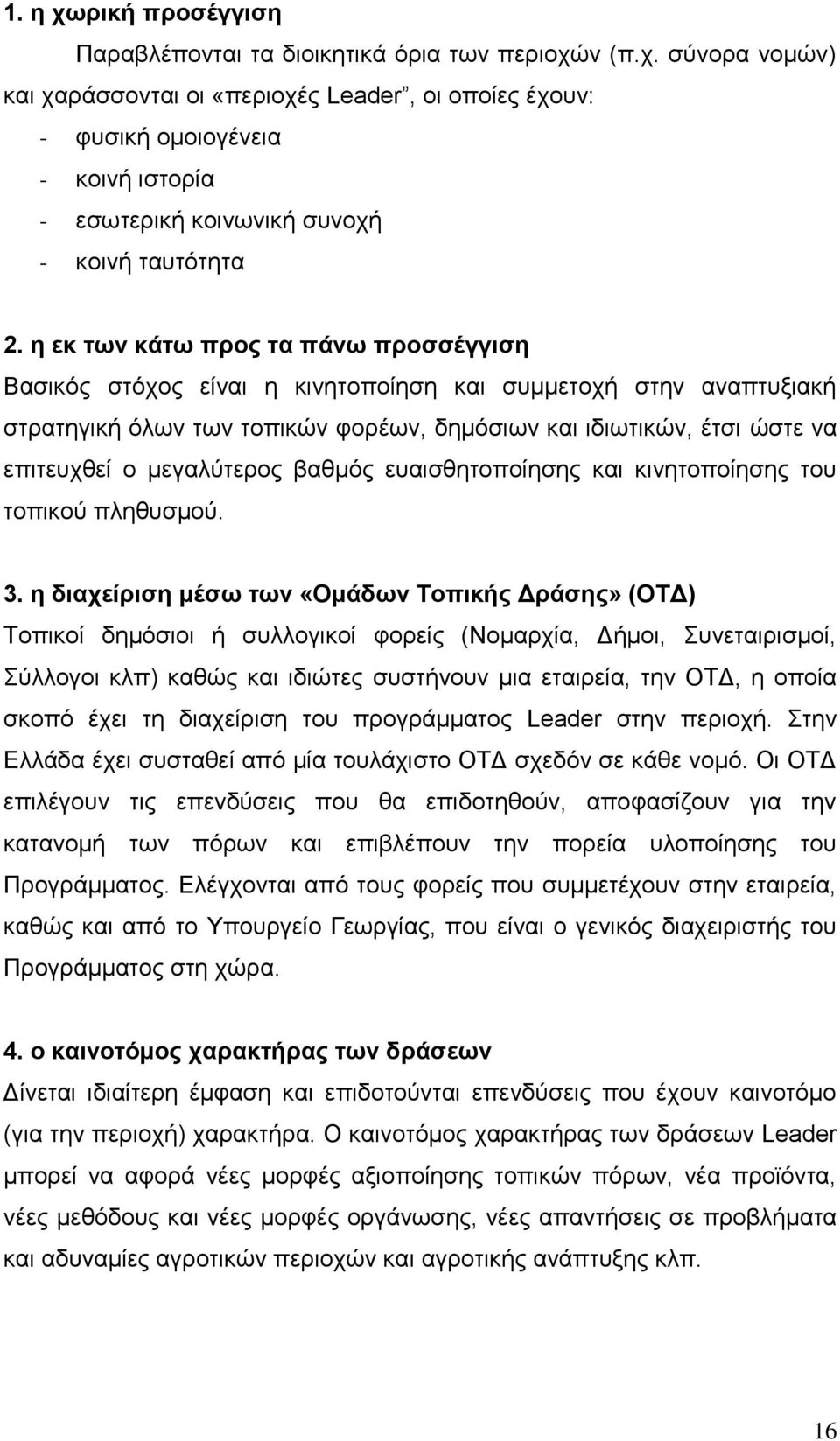 1. η χωρική προσέγγιση

Παραβλέπονται τα διοικητικά όρια των περιοχών (π.χ. σύνορα νομών) και χαράσσονται οι «περιοχές Leader”, οι οποίες έχουν:
- φυσική ομοιογένεια
- κοινή ιστορία
- εσωτερική κοινωνική συνοχή
- κοινή ταυτότητα

2. η εκ των κάτω προς τα πάνω προσσέγγιση
Βασικός στόχος είναι η κινητοποίηση και συμμετοχή στην αναπτυξιακή στρατηγική όλων των τοπικών φορέων, δημόσιων και ιδιωτικών, έτσι ώστε να επιτευχθεί ο μεγαλύτερος βαθμός ευαισθητοποίησης και κινητοποίησης του τοπικού πληθυσμού.

3. η διαχείριση μέσω των «Ομάδων Τοπικής Δράσης» (ΟΤΔ)
Τοπικοί δημόσιοι ή συλλογικοί φορείς (Νομαρχία, Δήμοι, Συνεταιρισμοί, Σύλλογοι κλπ) καθώς και ιδιώτες συστήνουν μια εταιρεία, την ΟΤΔ, η οποία σκοπό έχει τη διαχείριση του προγράμματος Leader στην περιοχή. Στην Ελλάδα έχει συσταθεί από μία τουλάχιστο ΟΤΔ σχεδόν σε κάθε νομό. Οι ΟΤΔ επιλέγουν τις επενδύσεις που θα επιδοτηθούν, αποφασίζουν για την κατανομή των πόρων και επιβλέπουν την πορεία υλοποίησης του Προγράμματος. Ελέγχονται από τους φορείς που συμμετέχουν στην εταιρεία, καθώς και από το Υπουργείο Γεωργίας, που είναι ο γενικός διαχειριστής του Προγράμματος στη χώρα.

4. ο καινοτόμος χαρακτήρας των δράσεων
Δίνεται ιδιαίτερη έμφαση και επιδοτούνται επενδύσεις που έχουν καινοτόμο (για την περιοχή) χαρακτήρα. Ο καινοτόμος χαρακτήρας των δράσεων Leader μπορεί να αφορά νέες μορφές αξιοποίησης τοπικών πόρων, νέα προϊόντα, νέες μεθόδους και νέες μορφές οργάνωσης, νέες απαντήσεις σε προβλήματα και αδυναμίες αγροτικών περιοχών και αγροτικής ανάπτυξης κλπ.

16